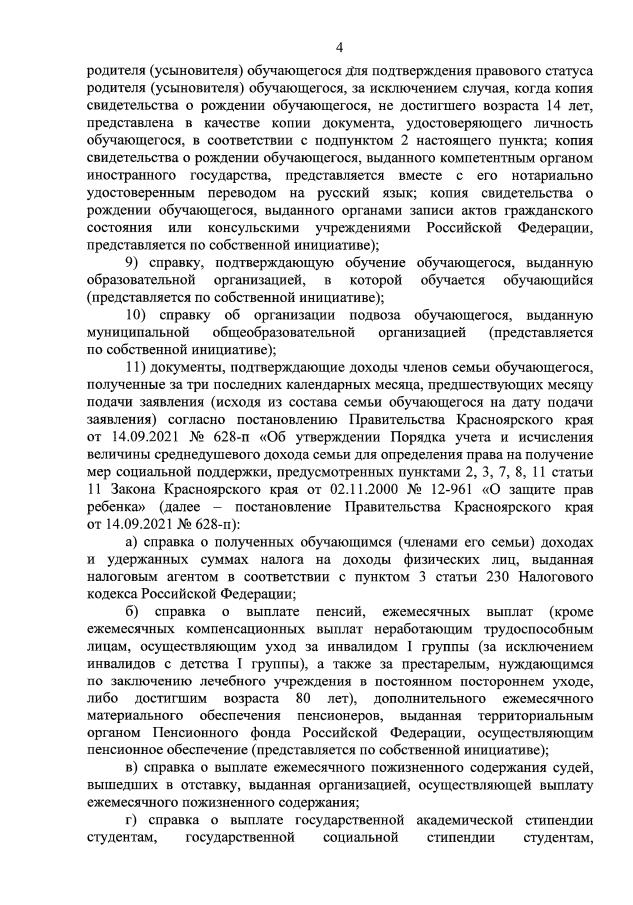 4

родителя (усыновителя) обучающегося для подтверждения правового статуса родителя (усыновителя) обучающегося, за исключением случая, когда копия свидетельства о рождении обучающегося, не достигшего возраста 14 лет, представлена в качестве копии документа, удостоверяющего личность обучающегося, в соответствии с подпунктом 2 настоящего пункта; копия свидетельства о рождении обучающегося, выданного компетентным органом иностранного государства, представляется вместе с его нотариально удостоверенным переводом на русский язык; копия свидетельства о рождении обучающегося, выданного органами записи актов гражданского состояния или консульскими учреждениями Российской Федерации, представляется по собственной инициативе);

9) справку, подтверждающую обучение обучающегося, выданную образовательной организацией, в которой обучается обучающийся (представляется по собственной инициативе);

10) справку об организации подвоза обучающегося, выданную муниципальной общеобразовательной организацией (представляется по собственной инициативе);

11) документы, подтверждающие доходы членов семьи обучающегося, полученные за три последних календарных месяца, предшествующих месяцу подачи заявления (исходя из состава семьи обучающегося на дату подачи заявления) согласно постановлению Правительства Красноярского края от 14.09.2021 № 628-п «Об утверждении Порядка учета и исчисления величины среднедушевого дохода семьи для определения права на получение мер социальной поддержки, предусмотренных пунктами 2, 3, 7, 8, 11 статьи 11 Закона Красноярского края от 02.11.2000 № 12-961 «О защите прав ребенка» (далее – постановление Правительства Красноярского края от 14.09.2021 № 628-п):

а) справка о полученных обучающимся (членами его семьи) доходах и удержанных суммах налога на доходы физических лиц, выданная налоговым агентом в соответствии с пунктом 3 статьи 230 Налогового кодекса Российской Федерации;

б) справка о выплате пенсий, ежемесячных выплат (кроме ежемесячных компенсационных выплат неработающим трудоспособным лицам, осуществляющим уход за инвалидом I группы (за исключением инвалидов с детства I группы), а также за престарелым, нуждающимся по заключению лечебного учреждения в постоянном постороннем уходе, либо достигшим возраста 80 лет), дополнительного ежемесячного материального обеспечения пенсионеров, выданная территориальным органом Пенсионного фонда Российской Федерации, осуществляющим пенсионное обеспечение (представляется по собственной инициативе);

в) справка о выплате ежемесячного пожизненного содержания судей, вышедших в отставку, выданная организацией, осуществляющей выплату ежемесячного пожизненного содержания;

г) справка о выплате государственной академической стипендии студентам, государственной социальной стипендии студентам,